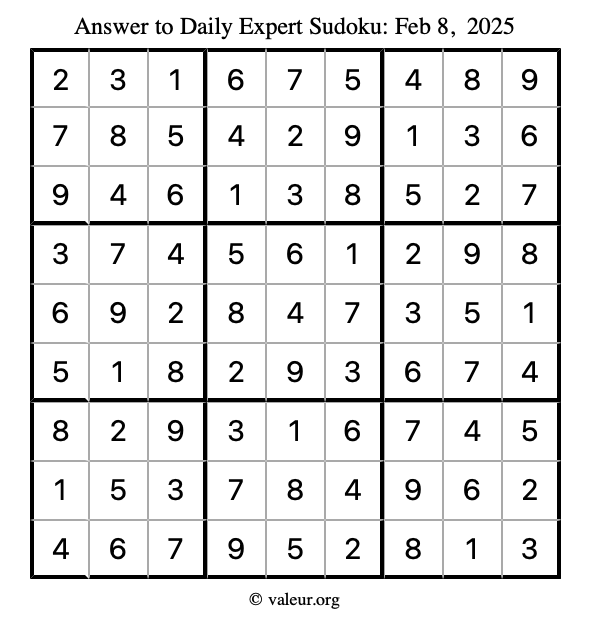 Answer to Daily Expert Sudoku: Feb 8, 2025

| 2 | 3 | 1 | 6 | 7 | 5 | 4 | 8 | 9 |
|---|---|---|---|---|---|---|---|---|
| 7 | 8 | 5 | 4 | 2 | 9 | 1 | 3 | 6 |
| 9 | 4 | 6 | 1 | 3 | 8 | 5 | 2 | 7 |
| 3 | 7 | 4 | 5 | 6 | 1 | 2 | 9 | 8 |
| 6 | 9 | 2 | 8 | 4 | 7 | 3 | 5 | 1 |
| 5 | 1 | 8 | 2 | 9 | 3 | 6 | 7 | 4 |
| 8 | 2 | 9 | 3 | 1 | 6 | 7 | 4 | 5 |
| 1 | 5 | 3 | 7 | 8 | 4 | 9 | 6 | 2 |
| 4 | 6 | 7 | 9 | 5 | 2 | 8 | 1 | 3 |

© valeur.org